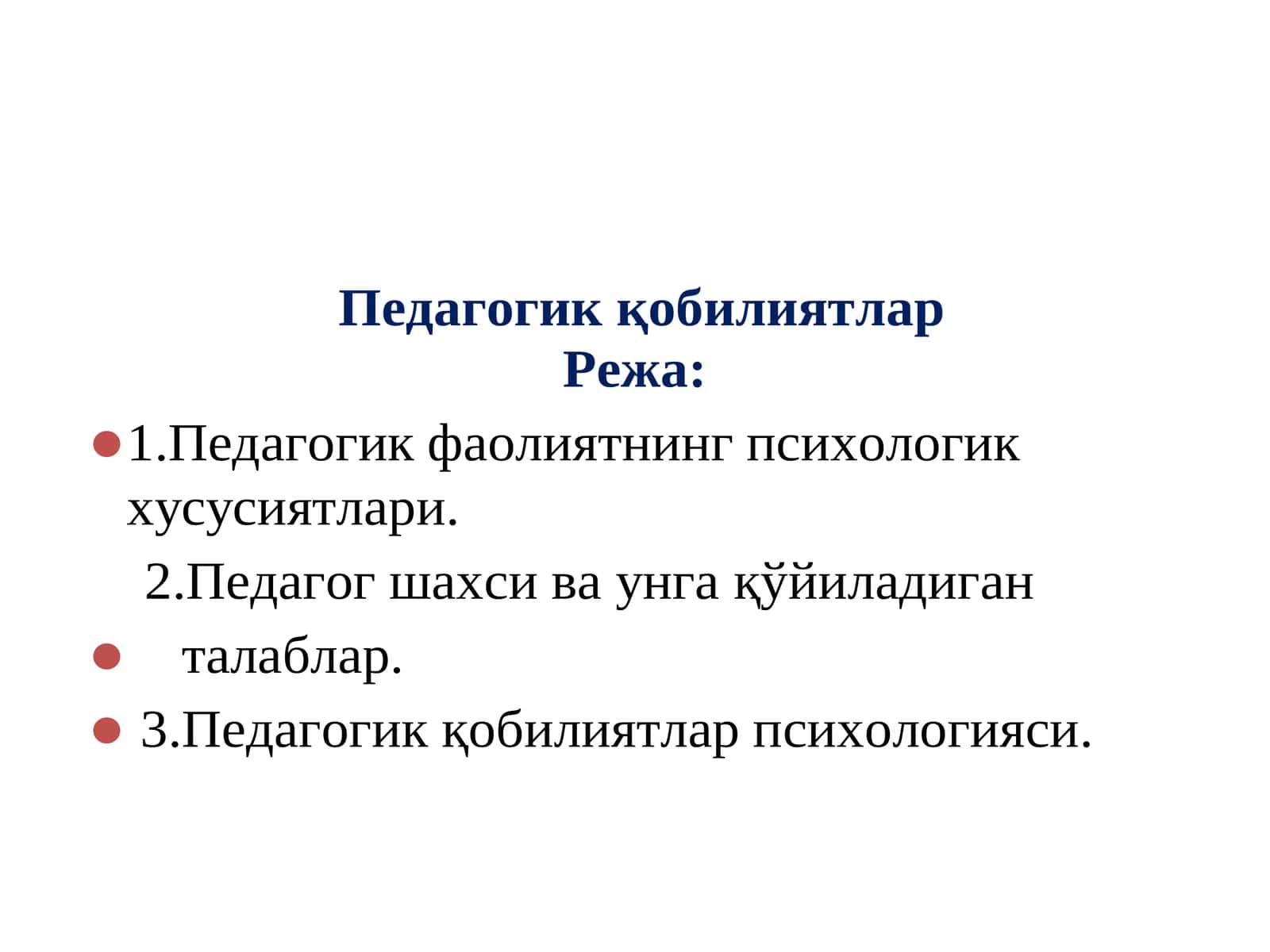 Педагогик қобилиятлар
Режа:

• 1.Педагогик фаолиятнинг психологик хусусиятлари.

2.Педагог шахси ва унга қўйиладиган

• талаблар.

• 3.Педагогик қобилиятлар психологияси.